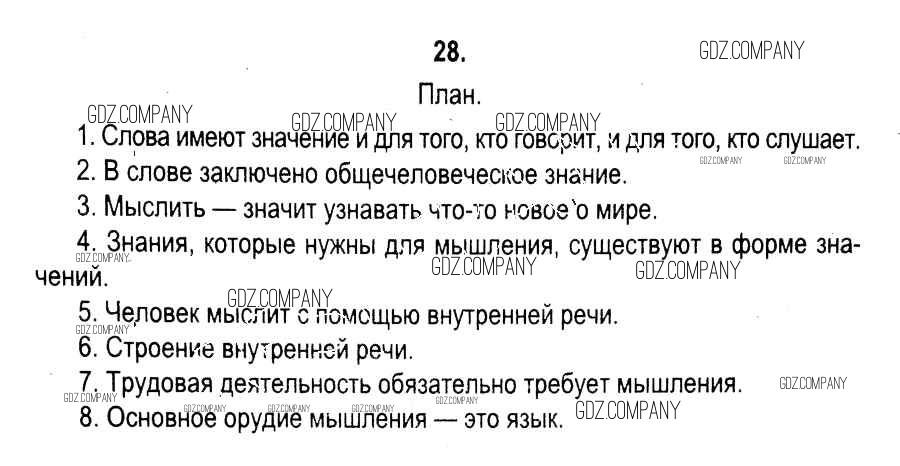 28.

План.

1. Слова имеют значение и для того, кто говорит, и для того, кто слушает.

2. В слове заключено общечеловеческое знание.

3. Мыслить — значит узнавать что-то новое о мире.

4. Знания, которые нужны для мышления, существуют в форме значений.

5. Человек мыслит с помощью внутренней речи.

6. Строение внутренней речи.

7. Трудовая деятельность обязательно требует мышления.

8. Основное орудие мышления — это язык.

GDZ.COMPANY